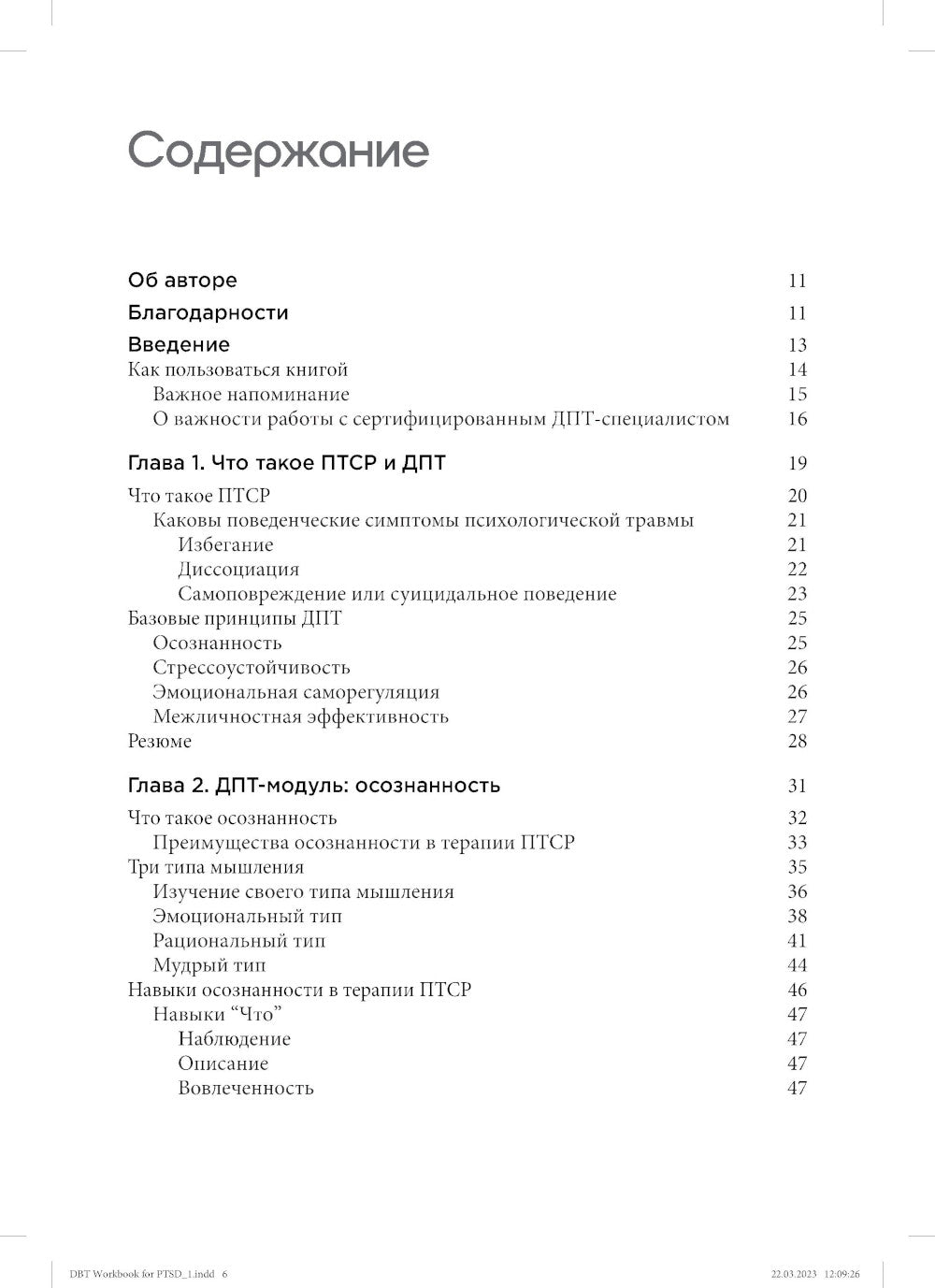 Содержание

Об авторе 11
Благодарности 11
Введение 13
Как пользоваться книгой 14
Важное напоминание 15
О важности работы с сертифицированным ДПТ-специалистом 16

Глава 1. Что такое ПТСР и ДПТ 19

Что такое ПТСР 20
Каковы поведенческие симптомы психологической травмы 21
Избегание 21
Диссоциация 22
Самоповреждение или суицидальное поведение 23
Базовые принципы ДПТ 25
Осознанность 25
Стрессоустойчивость 26
Эмоциональная саморегуляция 26
Межличностная эффективность 27
Резюме 28

Глава 2. ДПТ-модуль: осознанность 31

Что такое осознанность 32
Преимущества осознанности в терапии ПТСР 33
Три типа мышления 35
Изучение своего типа мышления 36
Эмоциональный тип 38
Рациональный тип 41
Мудрый тип 44
Навыки осознанности в терапии ПТСР 46
Навыки “Что” 47
Наблюдение 47
Описание 47
Вовлеченность 47

DBT Workbook for PTSD_1.indd 6 22.03.2023 12:09:26